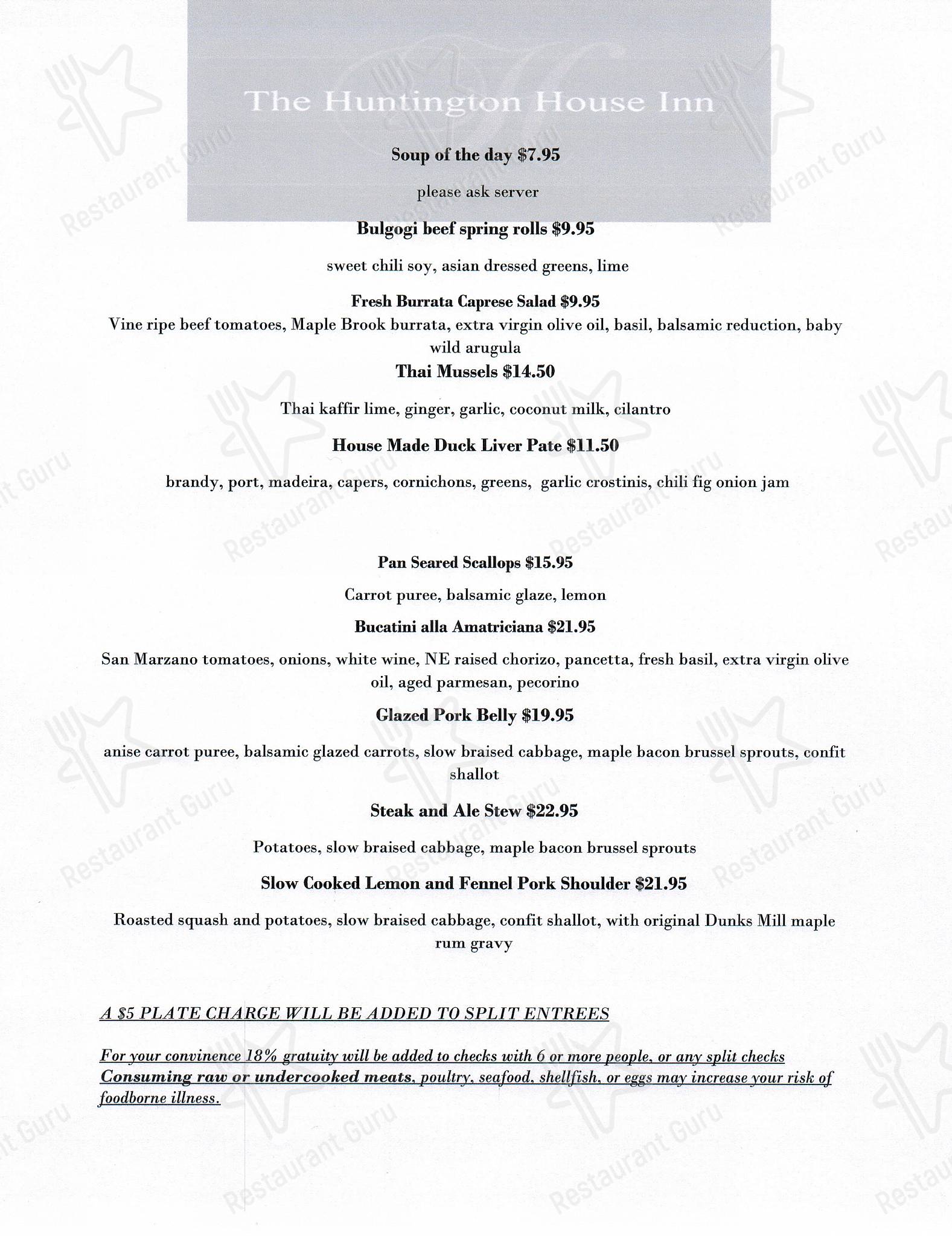 The Huntington House Inn

Soup of the day $7.95

please ask server

Bulgogi beef spring rolls $9.95

sweet chili soy, asian dressed greens, lime

Fresh Burrata Caprese Salad $9.95

Vine ripe beef tomatoes, Maple Brook burrata, extra virgin olive oil, basil, balsamic reduction, baby wild arugula

Thai Mussels $14.50

Thai kaffir lime, ginger, garlic, coconut milk, cilantro

House Made Duck Liver Pate $11.50

brandy, port, madeira, capers, cornichons, greens, garlic crostinis, chili fig onion jam

Pan Seared Scallops $15.95

Carrot puree, balsamic glaze, lemon

Bucatini alla Amatriciana $21.95

San Marzano tomatoes, onions, white wine, NE raised chorizo, pancetta, fresh basil, extra virgin olive oil, aged parmesan, pecorino

Glazed Pork Belly $19.95

anise carrot puree, balsamic glazed carrots, slow braised cabbage, maple bacon brussel sprouts, confit shallot

Steak and Ale Stew $22.95

Potatoes, slow braised cabbage, maple bacon brussel sprouts

Slow Cooked Lemon and Fennel Pork Shoulder $21.95

Roasted squash and potatoes, slow braised cabbage, confit shallot, with original Dunks Mill maple rum gravy

A $5 PLATE CHARGE WILL BE ADDED TO SPLIT ENTREES

For your convinence 18% gratuity will be added to checks with 6 or more people, or any split checks
Consuming raw or undercooked meats, poultry, seafood, shellfish, or eggs may increase your risk of foodborne illness.

Restaurant Guru